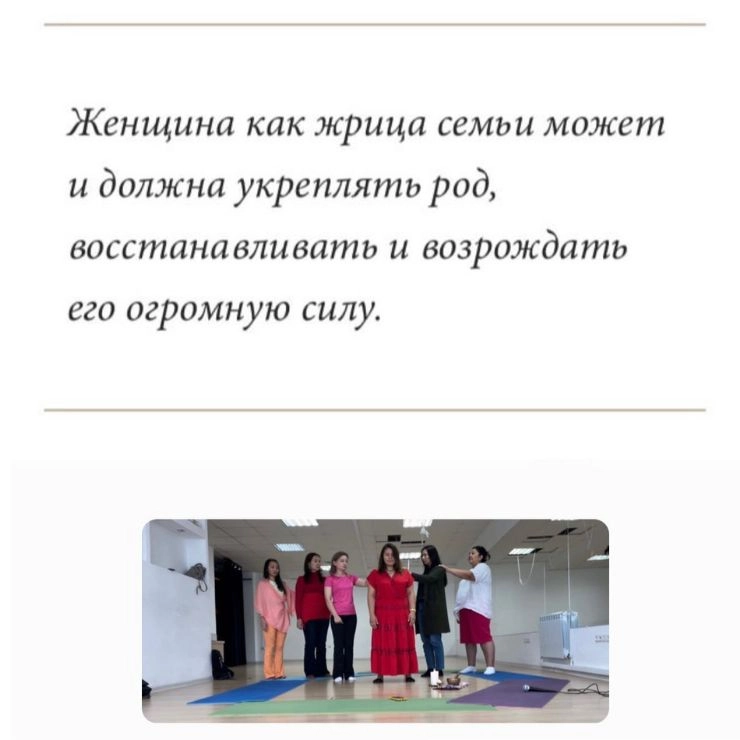 Женщина как жрица семьи может и должна укреплять род, восстанавливать и возрождать его огромную силу.